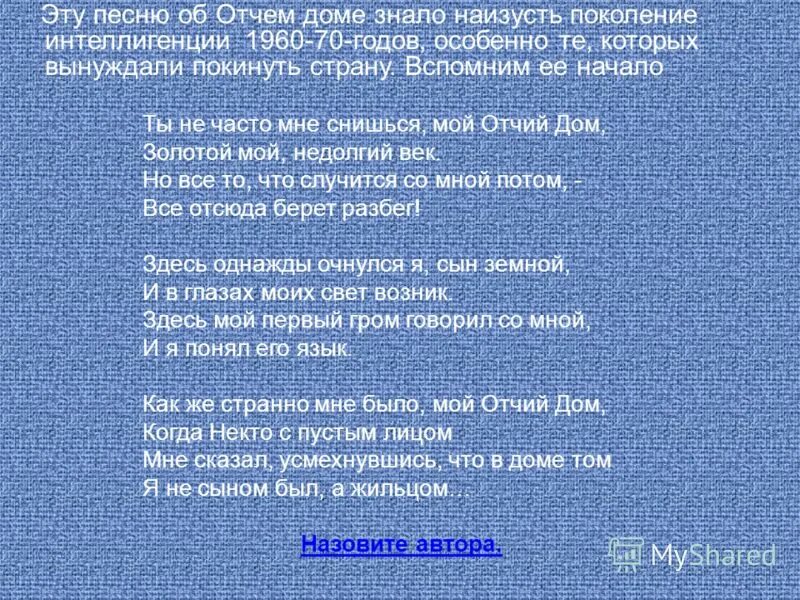 Эту песню об Отчем доме знало наизусть поколение интеллигенции 1960-70-годов, особенно те, которых вынуждали покинуть страну. Вспомним ее начало

Ты не часто мне снишься, мой Отчий Дом,
Золотой мой, недолгий век.
Но все то, что случится со мной потом, -
Все отсюда берет разбег!

Здесь однажды очнулся я, сын земной,
И в глазах моих свет возник.
Здесь мой первый гром говорил со мной,
И я понял его язык.

Как же странно мне было, мой Отчий Дом,
Когда Некто с пустым лицом
Мне сказал, усмехнувшись, что в доме том
Я не сыном был, а жильцом…

Назовите автора.

MyShared